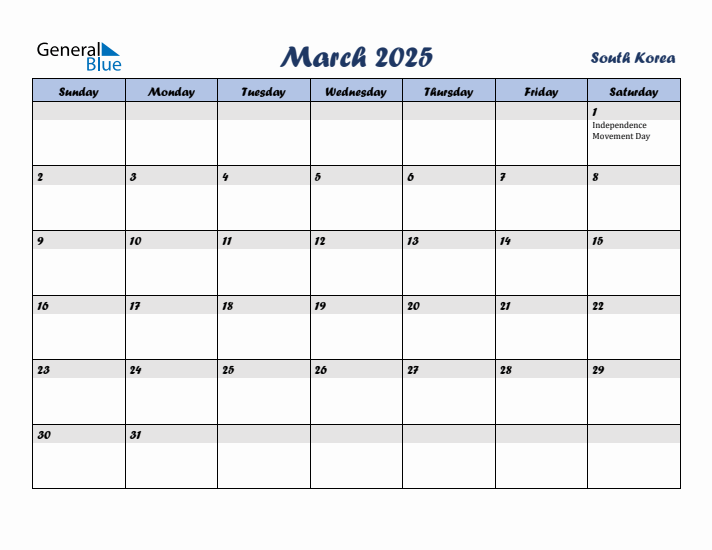 General Blue

March 2025

South Korea

| Sunday | Monday | Tuesday | Wednesday | Thursday | Friday | Saturday |
|---|---|---|---|---|---|---|
| | | | | | | 1 Independence Movement Day |
| 2 | 3 | 4 | 5 | 6 | 7 | 8 |
| 9 | 10 | 11 | 12 | 13 | 14 | 15 |
| 16 | 17 | 18 | 19 | 20 | 21 | 22 |
| 23 | 24 | 25 | 26 | 27 | 28 | 29 |
| 30 | 31 | | | | | |